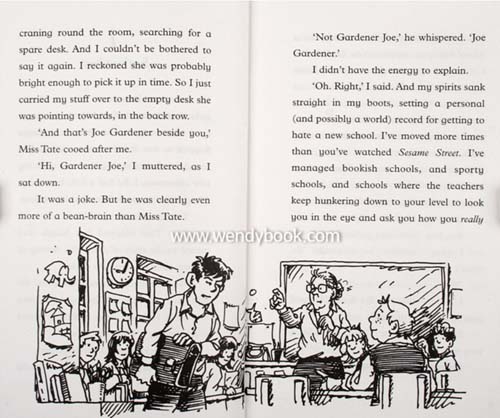 craning round the room, searching for a spare desk. And I couldn't be bothered to say it again. I reckoned she was probably bright enough to pick it up in time. So I just carried my stuff over to the empty desk she was pointing towards, in the back row.

'And that's Joe Gardener beside you,' Miss Tate cooed after me.

'Hi, Gardener Joe,' I muttered, as I sat down.

It was a joke. But he was clearly even more of a bean-brain than Miss Tate.

'Not Gardener Joe,' he whispered. 'Joe Gardener.'

I didn't have the energy to explain.

'Oh. Right,' I said. And my spirits sank straight in my boots, setting a personal (and possibly a world) record for getting to hate a new school. I've moved more times than you've watched Sesame Street. I've managed bookish schools, and sporty schools, and schools where the teachers keep hunkering down to your level to look you in the eye and ask you how you really

www.wendybook.com